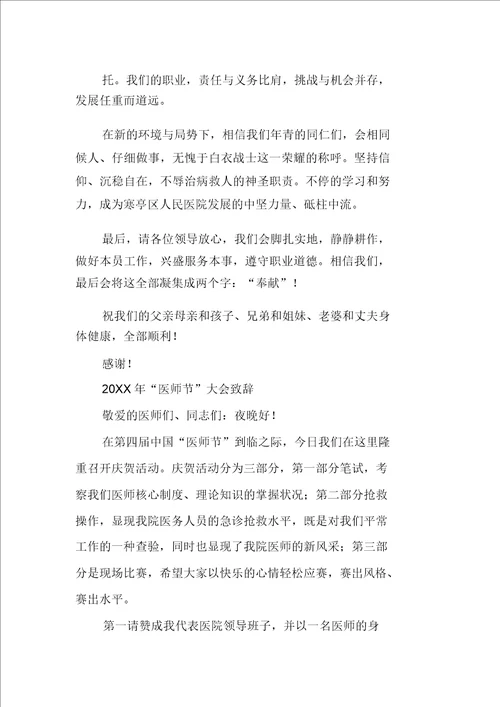 托。我们的职业，责任与义务比肩，挑战与机会并存，发展任重而道远。

在新的环境与局势下，相信我们年青的同仁们，会相同候人、仔细做事，无愧于白衣战士这一荣耀的称呼。坚持信仰、沉稳自在，不辱治病救人的神圣职责。不停的学习和努力，成为寒亭区人民医院发展的中坚力量、砥柱中流。

最后，请各位领导放心，我们会脚扎实地，静静耕作，做好本员工作，兴盛服务本事，遵守职业道德。相信我们，最后会将这全部凝集成两个字：“奉献”！

祝我们的父亲母亲和孩子、兄弟和姐妹、老婆和丈夫身体健康，全部顺利！

感谢！

20XX 年“医师节”大会致辞

敬爱的医师们、同志们：夜晚好！

在第四届中国“医师节”到临之际，今日我们在这里隆重召开庆贺活动。庆贺活动分为三部分，第一部分笔试，考察我们医师核心制度、理论知识的掌握状况；第二部分抢救操作，显现我院医务人员的急诊抢救水平，既是对我们平常工作的一种查验，同时也显现了我院医师的新风采；第三部分是现场比赛，希望大家以快乐的心情轻松应赛，赛出风格、赛出水平。

第一请赞成我代表医院领导班子，并以一名医师的身